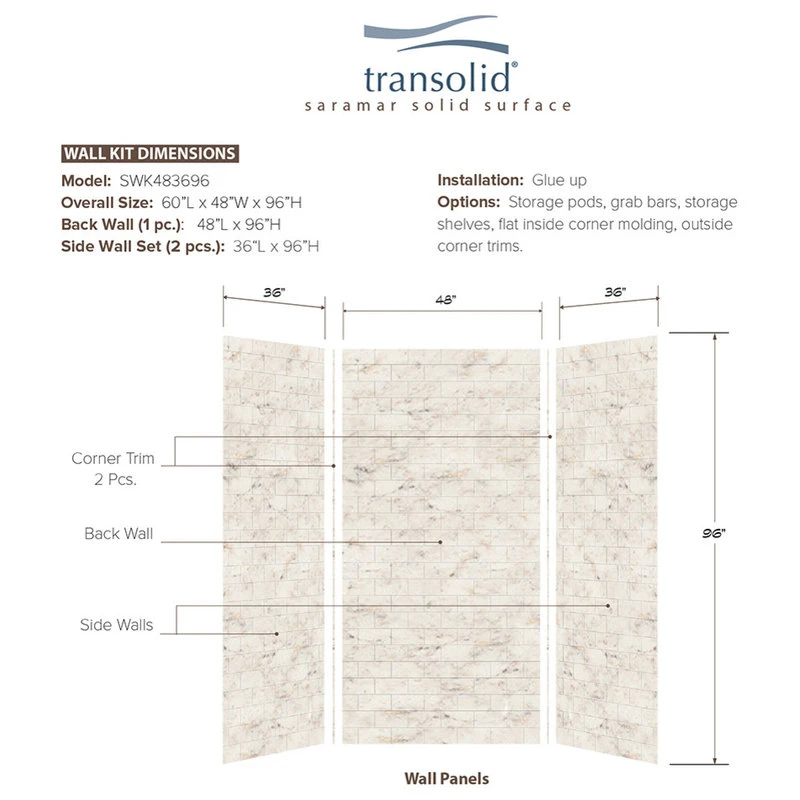 transolid®
saramar solid surface

WALL KIT DIMENSIONS
Model: SWK483696
Overall Size: 60"L x 48"W x 96"H
Back Wall (1 pc.): 48"L x 96"H
Side Wall Set (2 pcs.): 36"L x 96"H

Installation: Glue up
Options: Storage pods, grab bars, storage shelves, flat inside corner molding, outside corner trims.

36"
48"
36"
Corner Trim 2 Pcs.
Back Wall
Side Walls
96"
Wall Panels